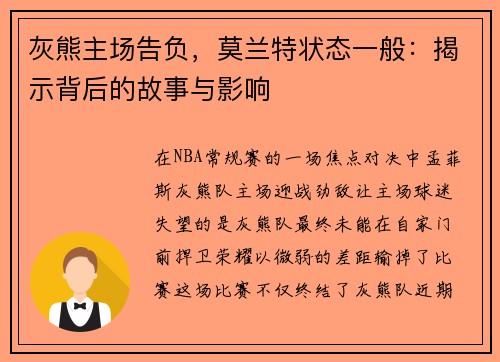 灰熊主场告负，莫兰特状态一般：揭示背后的故事与影响

在NBA常规赛的一场焦点对决中孟菲斯灰熊队主场迎战劲敌让主场球迷失望的是灰熊队最终未能在自家门前捍卫荣耀以微弱的差距输掉了比赛这场比赛不仅终结了灰熊队近期